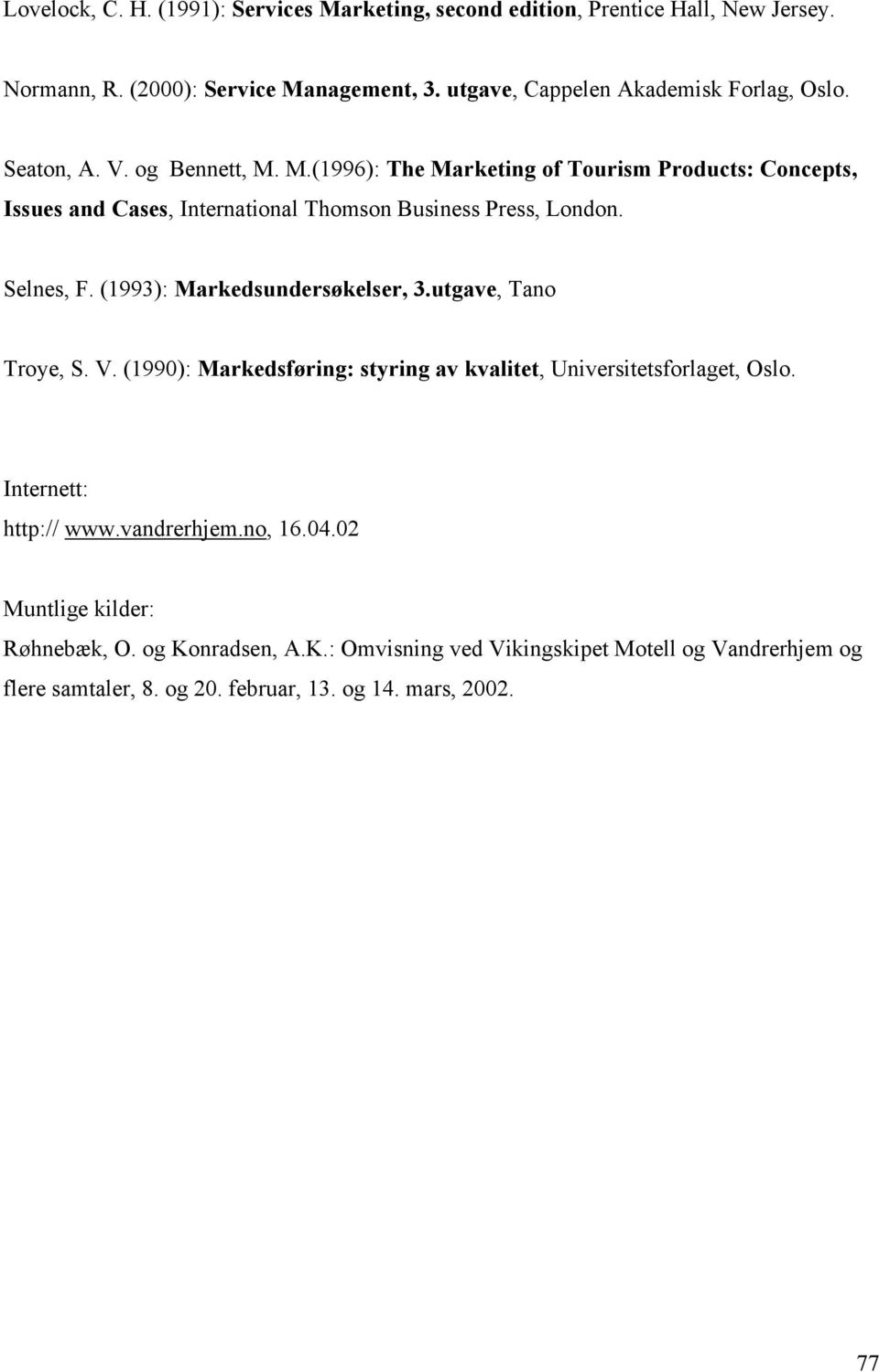 Lovelock, C. H. (1991): Services Marketing, second edition, Prentice Hall, New Jersey.

Normann, R. (2000): Service Management, 3. utgave, Cappelen Akademisk Forlag, Oslo.

Seaton, A. V. og Bennett, M. M.(1996): The Marketing of Tourism Products: Concepts, Issues and Cases, International Thomson Business Press, London.

Selnes, F. (1993): Markedsundersøkelser, 3.utgave, Tano

Troye, S. V. (1990): Markedsføring: styring av kvalitet, Universitetsforlaget, Oslo.

Internett:
http:// www.vandrerhjem.no, 16.04.02

Muntlige kilder:
Røhnebæk, O. og Konradsen, A.K.: Omvisning ved Vikingskipet Motell og Vandrerhjem og flere samtaler, 8. og 20. februar, 13. og 14. mars, 2002.

77